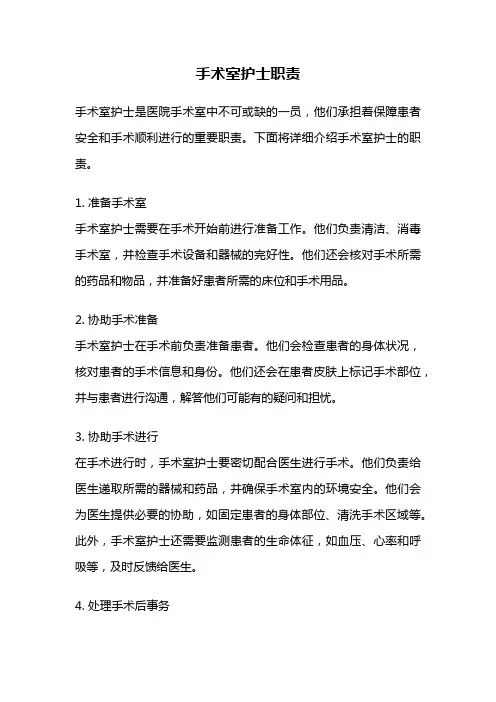 手术室护士职责

手术室护士是医院手术室中不可或缺的一员，他们承担着保障患者安全和手术顺利进行的重要职责。下面将详细介绍手术室护士的职责。

1. 准备手术室
手术室护士需要在手术开始前进行准备工作。他们负责清洁、消毒手术室，并检查手术设备和器械的完好性。他们还会核对手术所需的药品和物品，并准备好患者所需的床位和手术用品。

2. 协助手术准备
手术室护士在手术前负责准备患者。他们会检查患者的身体状况，核对患者的手术信息和身份。他们还会在患者皮肤上标记手术部位，并与患者进行沟通，解答他们可能有的疑问和担忧。

3. 协助手术进行
在手术进行时，手术室护士要密切配合医生进行手术。他们负责给医生递取所需的器械和药品，并确保手术室内的环境安全。他们会为医生提供必要的协助，如固定患者的身体部位、清洗手术区域等。此外，手术室护士还需要监测患者的生命体征，如血压、心率和呼吸等，及时反馈给医生。

4. 处理手术后事务